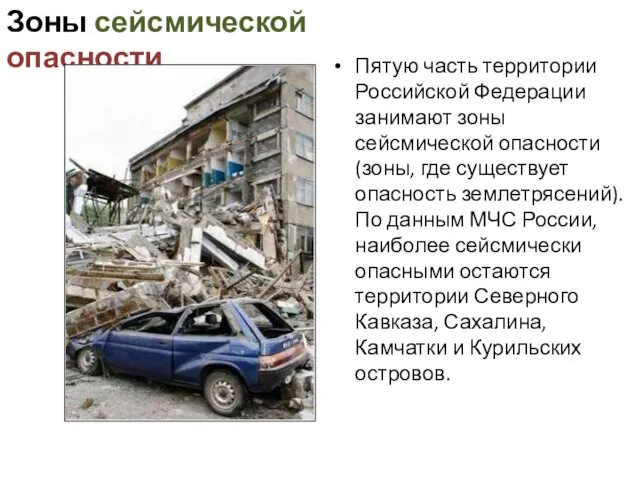 Зоны сейсмической опасности

• Пятую часть территории Российской Федерации занимают зоны сейсмической опасности (зоны, где существует опасность землетрясений). По данным МЧС России, наиболее сейсмически опасными остаются территории Северного Кавказа, Сахалина, Камчатки и Курильских островов.